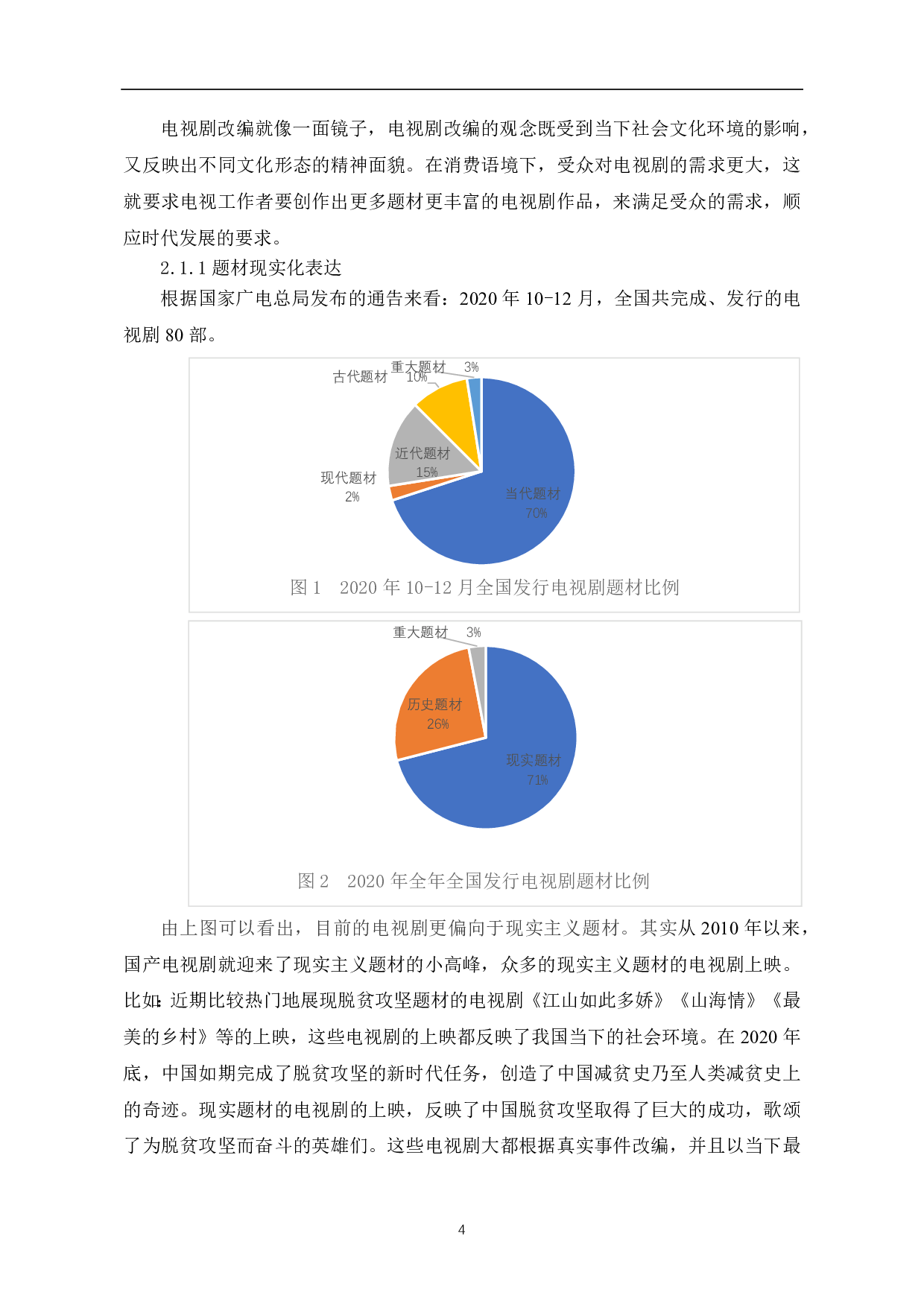 电视剧改编就像一面镜子，电视剧改编的观念既受到当下社会文化环境的影响，又反映出不同文化形态的精神面貌。在消费语境下，受众对电视剧的需求更大，这就要求电视工作者要创作出更多题材更丰富的电视剧作品，来满足受众的需求，顺应时代发展的要求。

2.1.1 题材现实化表达

根据国家广电总局发布的通告来看：2020 年 10-12 月，全国共完成、发行的电视剧 80 部。

古代题材 10%
重大题材 3%
近代题材 15%
现代题材 2%
当代题材 70%

图 1　2020 年 10-12 月全国发行电视剧题材比例

重大题材 3%
历史题材 26%
现实题材 71%

图 2　2020 年全年全国发行电视剧题材比例

由上图可以看出，目前的电视剧更偏向于现实主义题材。其实从 2010 年以来，国产电视剧就迎来了现实主义题材的小高峰，众多的现实主义题材的电视剧上映。比如：近期比较热门地展现脱贫攻坚题材的电视剧《江山如此多娇》《山海情》《最美的乡村》等的上映，这些电视剧的上映都反映了我国当下的社会环境。在 2020 年底，中国如期完成了脱贫攻坚的新时代任务，创造了中国减贫史乃至人类减贫史上的奇迹。现实题材的电视剧的上映，反映了中国脱贫攻坚取得了巨大的成功，歌颂了为脱贫攻坚而奋斗的英雄们。这些电视剧大都根据真实事件改编，并且以当下最

4